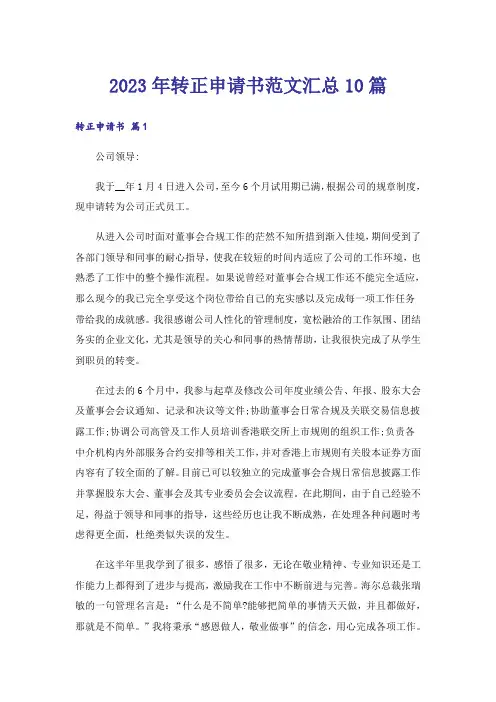 2023年转正申请书范文汇总10篇

转正申请书 篇1

公司领导:

我于__年1月4日进入公司,至今6个月试用期已满,根据公司的规章制度,现申请转为公司正式员工。

从进入公司时面对董事会合规工作的茫然不知所措到渐入佳境,期间受到了各部门领导和同事的耐心指导,使我在较短的时间内适应了公司的工作环境,也熟悉了工作中的整个操作流程。如果说曾经对董事会合规工作还不能完全适应,那么现今的我已完全享受这个岗位带给自己的充实感以及完成每一项工作任务带给我的成就感。我很感谢公司人性化的管理制度,宽松融洽的工作氛围、团结务实的企业文化,尤其是领导的关心和同事的热情帮助,让我很快完成了从学生到职员的转变。

在过去的6个月中,我参与起草及修改公司年度业绩公告、年报、股东大会及董事会会议通知、记录和决议等文件;协助董事会日常合规及关联交易信息披露工作;协调公司高管及工作人员培训香港联交所上市规则的组织工作;负责各中介机构内外部服务合约安排等相关工作,并对香港上市规则有关股本证券方面内容有了较全面的了解。目前已可以较独立的完成董事会合规日常信息披露工作并掌握股东大会、董事会及其专业委员会会议流程。在此期间,由于自己经验不足,得益于领导和同事的指导,这些经历也让我不断成熟,在处理各种问题时考虑得更全面,杜绝类似失误的发生。

在这半年里我学到了很多、感悟了很多,无论在敬业精神、专业知识还是工作能力上都得到了进步与提高,激励我在工作中不断前进与完善。海尔总裁张瑞敏的一句管理名言是:“什么是不简单?能够把简单的事情天天做,并且都做好,那就是不简单。”我将秉承“感恩做人,敬业做事”的信念,用心完成各项工作。